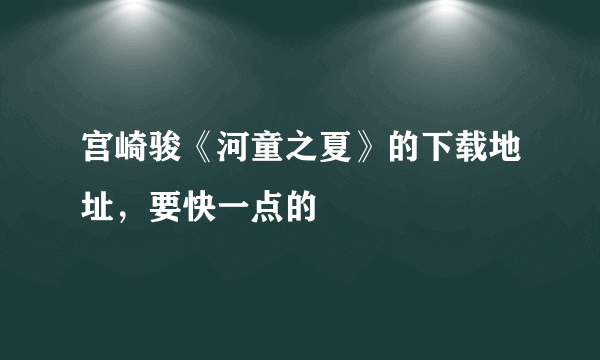 宫崎骏《河童之夏》的下载地址，要快一点的